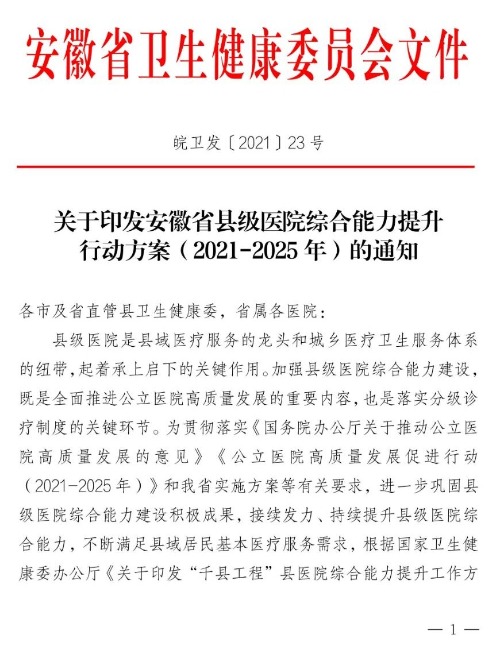 安徽省卫生健康委员会文件

皖卫发〔2021〕23号

关于印发安徽省县级医院综合能力提升行动方案（2021-2025年）的通知

各市及省直管县卫生健康委，省属各医院：

县级医院是县域医疗服务的龙头和城乡医疗卫生服务体系的纽带，起着承上启下的关键作用。加强县级医院综合能力建设，既是全面推进公立医院高质量发展的重要内容，也是落实分级诊疗制度的关键环节。为贯彻落实《国务院办公厅关于推动公立医院高质量发展的意见》《公立医院高质量发展促进行动（2021-2025年）》和我省实施方案等有关要求，进一步巩固县级医院综合能力建设积极成果，接续发力、持续提升县级医院综合能力，不断满足县域居民基本医疗服务需求，根据国家卫生健康委办公厅《关于印发“千县工程”县医院综合能力提升工作方

— 1 —